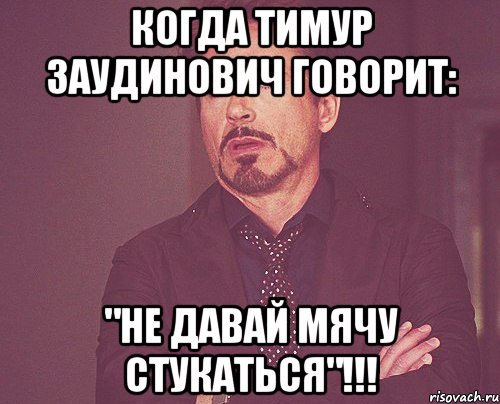 КОГДА ТИМУР ЗАУДИНОВИЧ ГОВОРИТ:

"НЕ ДАВАЙ МЯЧУ СТУКАТЬСЯ"!!!

risovach.ru